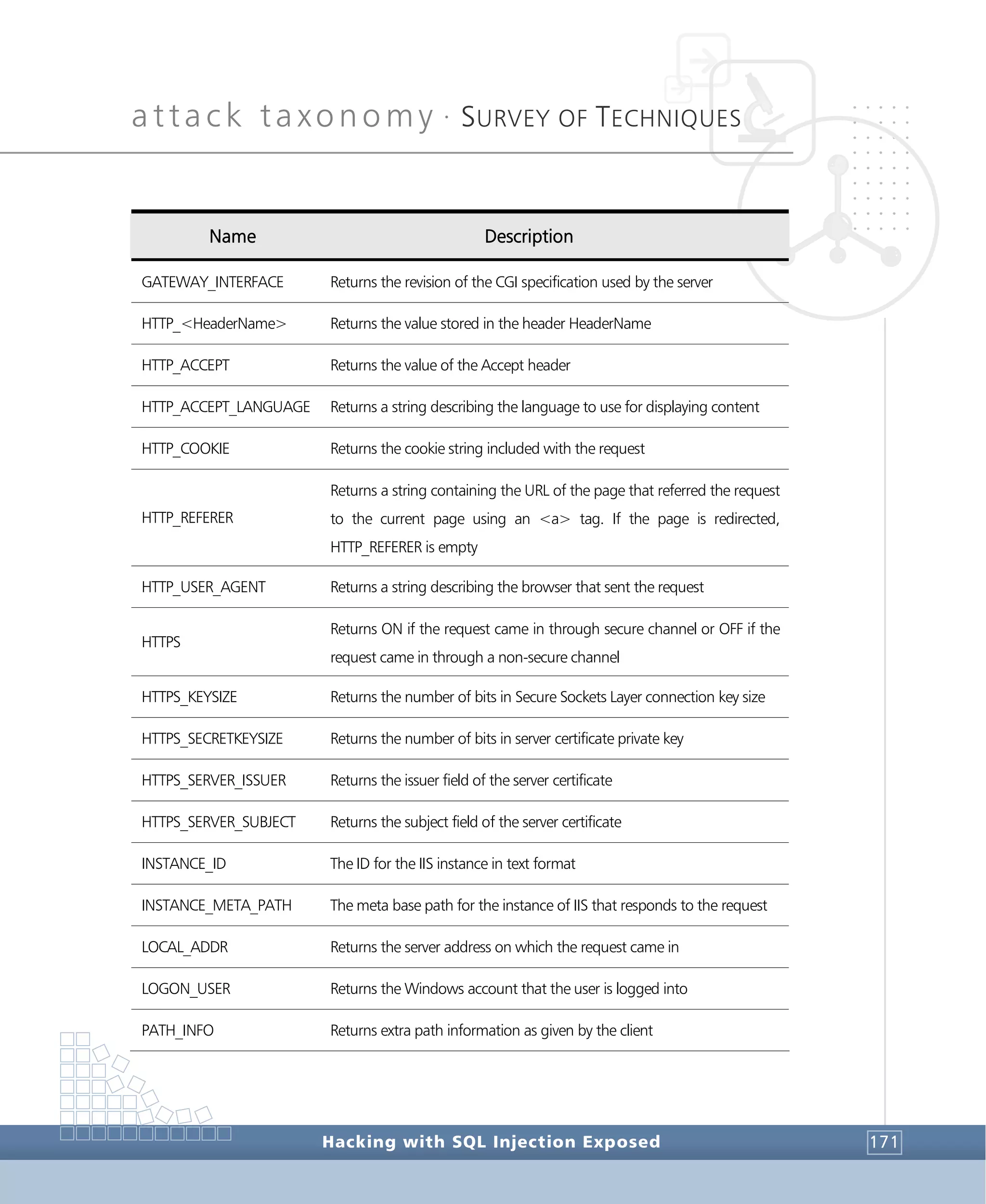 attack taxonomy · SURVEY OF TECHNIQUES

| Name | Description |
|---|---|
| GATEWAY_INTERFACE | Returns the revision of the CGI specification used by the server |
| HTTP_<HeaderName> | Returns the value stored in the header HeaderName |
| HTTP_ACCEPT | Returns the value of the Accept header |
| HTTP_ACCEPT_LANGUAGE | Returns a string describing the language to use for displaying content |
| HTTP_COOKIE | Returns the cookie string included with the request |
| HTTP_REFERER | Returns a string containing the URL of the page that referred the request to the current page using an <a> tag. If the page is redirected, HTTP_REFERER is empty |
| HTTP_USER_AGENT | Returns a string describing the browser that sent the request |
| HTTPS | Returns ON if the request came in through secure channel or OFF if the request came in through a non-secure channel |
| HTTPS_KEYSIZE | Returns the number of bits in Secure Sockets Layer connection key size |
| HTTPS_SECRETKEYSIZE | Returns the number of bits in server certificate private key |
| HTTPS_SERVER_ISSUER | Returns the issuer field of the server certificate |
| HTTPS_SERVER_SUBJECT | Returns the subject field of the server certificate |
| INSTANCE_ID | The ID for the IIS instance in text format |
| INSTANCE_META_PATH | The meta base path for the instance of IIS that responds to the request |
| LOCAL_ADDR | Returns the server address on which the request came in |
| LOGON_USER | Returns the Windows account that the user is logged into |
| PATH_INFO | Returns extra path information as given by the client |

Hacking with SQL Injection Exposed

171